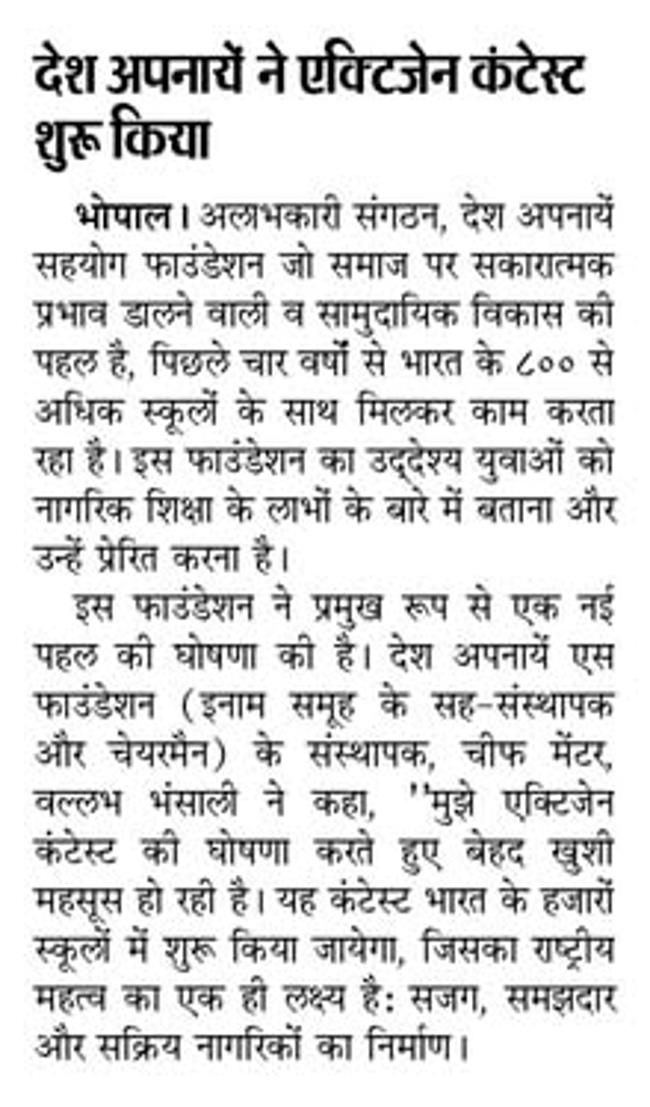 देश अपनायें ने एक्टिजेन कंटेस्ट शुरू किया

भोपाल। अलाभकारी संगठन, देश अपनायें सहयोग फाउंडेशन जो समाज पर सकारात्मक प्रभाव डालने वाली व सामुदायिक विकास की पहल है, पिछले चार वर्षों से भारत के ८०० से अधिक स्कूलों के साथ मिलकर काम करता रहा है। इस फाउंडेशन का उद्देश्य युवाओं को नागरिक शिक्षा के लाभों के बारे में बताना और उन्हें प्रेरित करना है।

इस फाउंडेशन ने प्रमुख रूप से एक नई पहल की घोषणा की है। देश अपनायें एस फाउंडेशन (इनाम समूह के सह-संस्थापक और चेयरमैन) के संस्थापक, चीफ मेंटर, वल्लभ भंसाली ने कहा, ''मुझे एक्टिजेन कंटेस्ट की घोषणा करते हुए बेहद खुशी महसूस हो रही है। यह कंटेस्ट भारत के हजारों स्कूलों में शुरू किया जायेगा, जिसका राष्ट्रीय महत्व का एक ही लक्ष्य है: सजग, समझदार और सक्रिय नागरिकों का निर्माण।